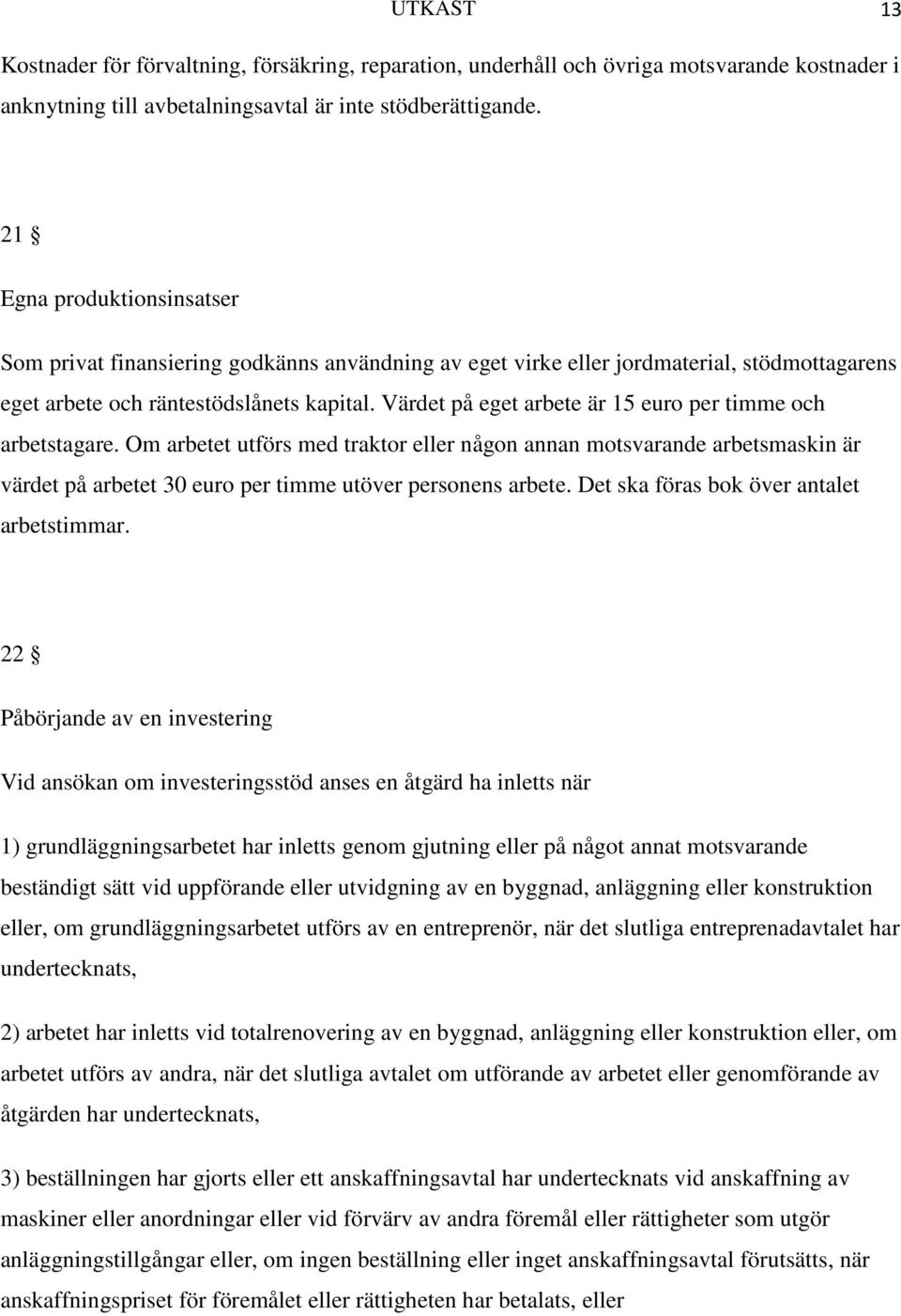 UTKAST 13

Kostnader för förvaltning, försäkring, reparation, underhåll och övriga motsvarande kostnader i anknytning till avbetalningsavtal är inte stödberättigande.

21 §

Egna produktionsinsatser

Som privat finansiering godkänns användning av eget virke eller jordmaterial, stödmottagarens eget arbete och räntestödslånets kapital. Värdet på eget arbete är 15 euro per timme och arbetstagare. Om arbetet utförs med traktor eller någon annan motsvarande arbetsmaskin är värdet på arbetet 30 euro per timme utöver personens arbete. Det ska föras bok över antalet arbetstimmar.

22 §

Påbörjande av en investering

Vid ansökan om investeringsstöd anses en åtgärd ha inletts när

1) grundläggningsarbetet har inletts genom gjutning eller på något annat motsvarande beständigt sätt vid uppförande eller utvidgning av en byggnad, anläggning eller konstruktion eller, om grundläggningsarbetet utförs av en entreprenör, när det slutliga entreprenadavtalet har undertecknats,

2) arbetet har inletts vid totalrenovering av en byggnad, anläggning eller konstruktion eller, om arbetet utförs av andra, när det slutliga avtalet om utförande av arbetet eller genomförande av åtgärden har undertecknats,

3) beställningen har gjorts eller ett anskaffningsavtal har undertecknats vid anskaffning av maskiner eller anordningar eller vid förvärv av andra föremål eller rättigheter som utgör anläggningstillgångar eller, om ingen beställning eller inget anskaffningsavtal förutsätts, när anskaffningspriset för föremålet eller rättigheten har betalats, eller